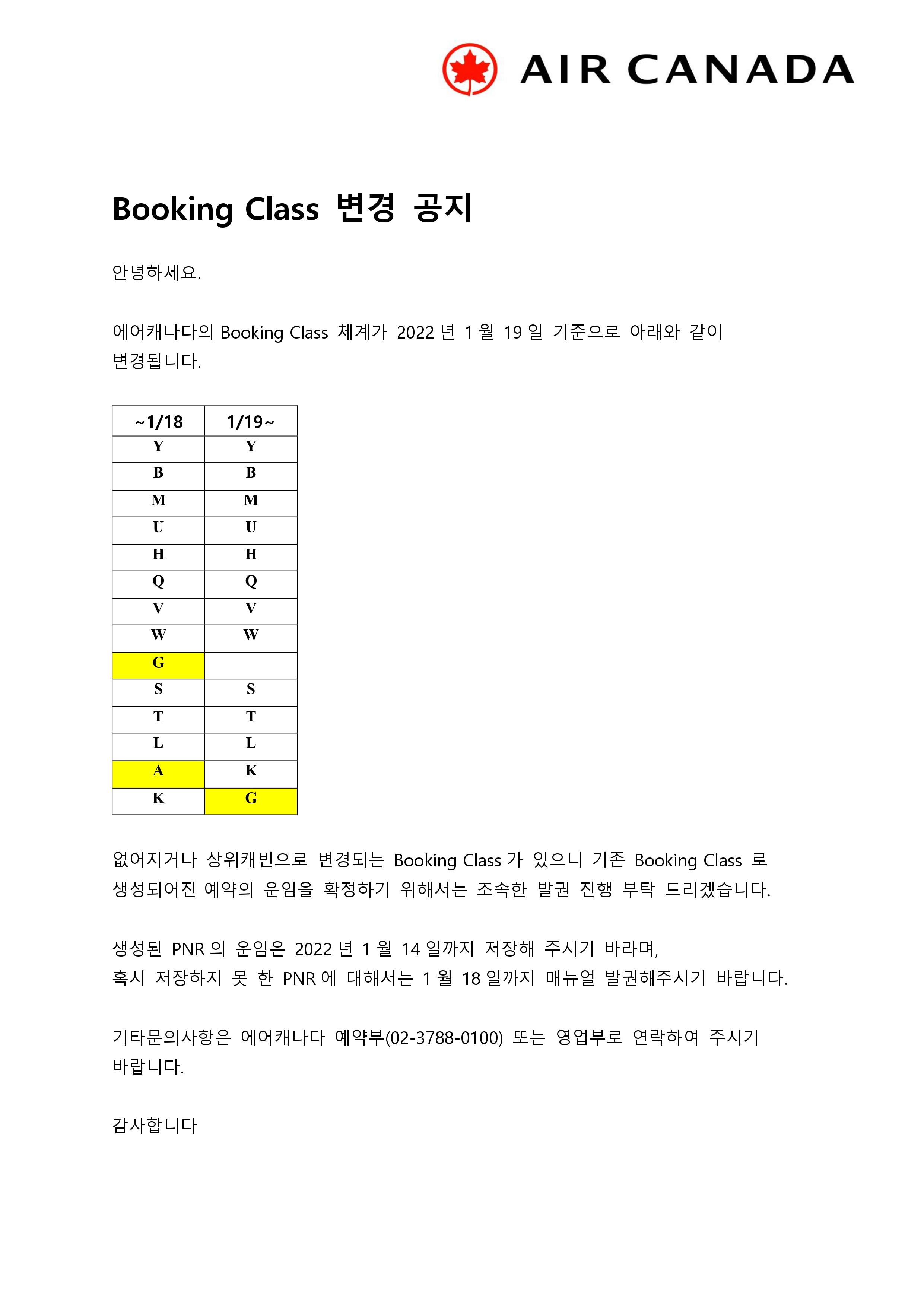 AIR CANADA

Booking Class 변경 공지

안녕하세요.

에어캐나다의 Booking Class 체계가 2022 년 1 월 19 일 기준으로 아래와 같이 변경됩니다.

| ~1/18 | 1/19~ |
|---|---|
| Y | Y |
| B | B |
| M | M |
| U | U |
| H | H |
| Q | Q |
| V | V |
| W | W |
| G | |
| S | S |
| T | T |
| L | L |
| A | K |
| K | G |

없어지거나 상위캐빈으로 변경되는 Booking Class 가 있으니 기존 Booking Class 로 생성되어진 예약의 운임을 확정하기 위해서는 조속한 발권 진행 부탁 드리겠습니다.

생성된 PNR 의 운임은 2022 년 1 월 14 일까지 저장해 주시기 바라며, 혹시 저장하지 못 한 PNR 에 대해서는 1 월 18 일까지 매뉴얼 발권해주시기 바랍니다.

기타문의사항은 에어캐나다 예약부(02-3788-0100) 또는 영업부로 연락하여 주시기 바랍니다.

감사합니다